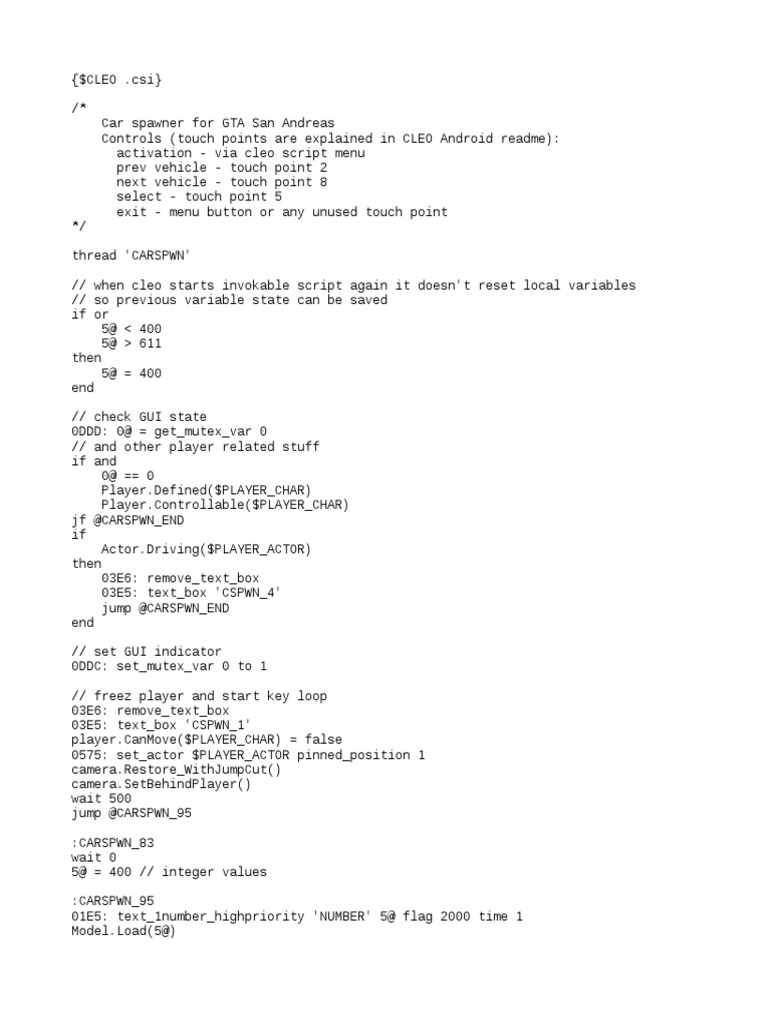 {$CLEO .csi}

/*
    Car spawner for GTA San Andreas
    Controls (touch points are explained in CLEO Android readme):
      activation - via cleo script menu
      prev vehicle - touch point 2
      next vehicle - touch point 8
      select - touch point 5
      exit - menu button or any unused touch point
*/

thread 'CARSPWN'

// when cleo starts invokable script again it doesn't reset local variables
// so previous variable state can be saved
if or
    5@ < 400
    5@ > 611
then
    5@ = 400
end

// check GUI state
0DDD: 0@ = get_mutex_var 0
// and other player related stuff
if and
    0@ == 0
    Player.Defined($PLAYER_CHAR)
    Player.Controllable($PLAYER_CHAR)
jf @CARSPWN_END
if
    Actor.Driving($PLAYER_ACTOR)
then
    03E6: remove_text_box
    03E5: text_box 'CSPWN_4'
    jump @CARSPWN_END
end

// set GUI indicator
0DDC: set_mutex_var 0 to 1

// freez player and start key loop
03E6: remove_text_box
03E5: text_box 'CSPWN_1'
player.CanMove($PLAYER_CHAR) = false
0575: set_actor $PLAYER_ACTOR pinned_position 1
camera.Restore_WithJumpCut()
camera.SetBehindPlayer()
wait 500
jump @CARSPWN_95

:CARSPWN_83
wait 0
5@ = 400 // integer values

:CARSPWN_95
01E5: text_1number_highpriority 'NUMBER' 5@ flag 2000 time 1
Model.Load(5@)